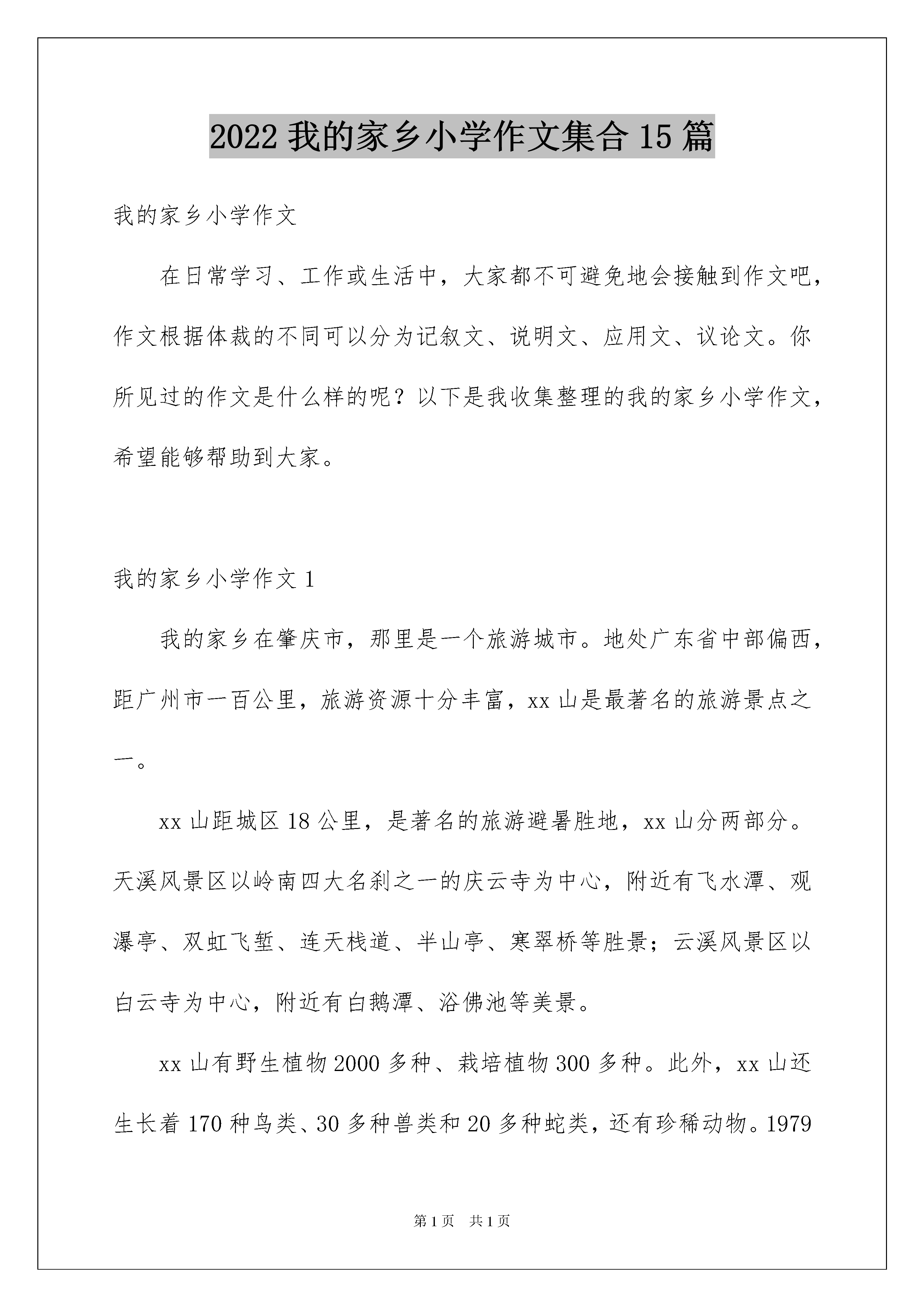 2022 我的家乡小学作文集合 15 篇

我的家乡小学作文

在日常学习、工作或生活中，大家都不可避免地会接触到作文吧，作文根据体裁的不同可以分为记叙文、说明文、应用文、议论文。你所见过的作文是什么样的呢？以下是我收集整理的我的家乡小学作文，希望能够帮助到大家。

我的家乡小学作文 1

我的家乡在肇庆市，那里是一个旅游城市。地处广东省中部偏西，距广州市一百公里，旅游资源十分丰富，xx 山是最著名的旅游景点之一。

xx 山距城区 18 公里，是著名的旅游避暑胜地，xx 山分两部分。天溪风景区以岭南四大名刹之一的庆云寺为中心，附近有飞水潭、观瀑亭、双虹飞堑、连天栈道、半山亭、寒翠桥等胜景；云溪风景区以白云寺为中心，附近有白鹅潭、浴佛池等美景。

xx 山有野生植物 2000 多种、栽培植物 300 多种。此外，xx 山还生长着 170 种鸟类、30 多种兽类和 20 多种蛇类，还有珍稀动物。1979

第 1 页　共 1 页